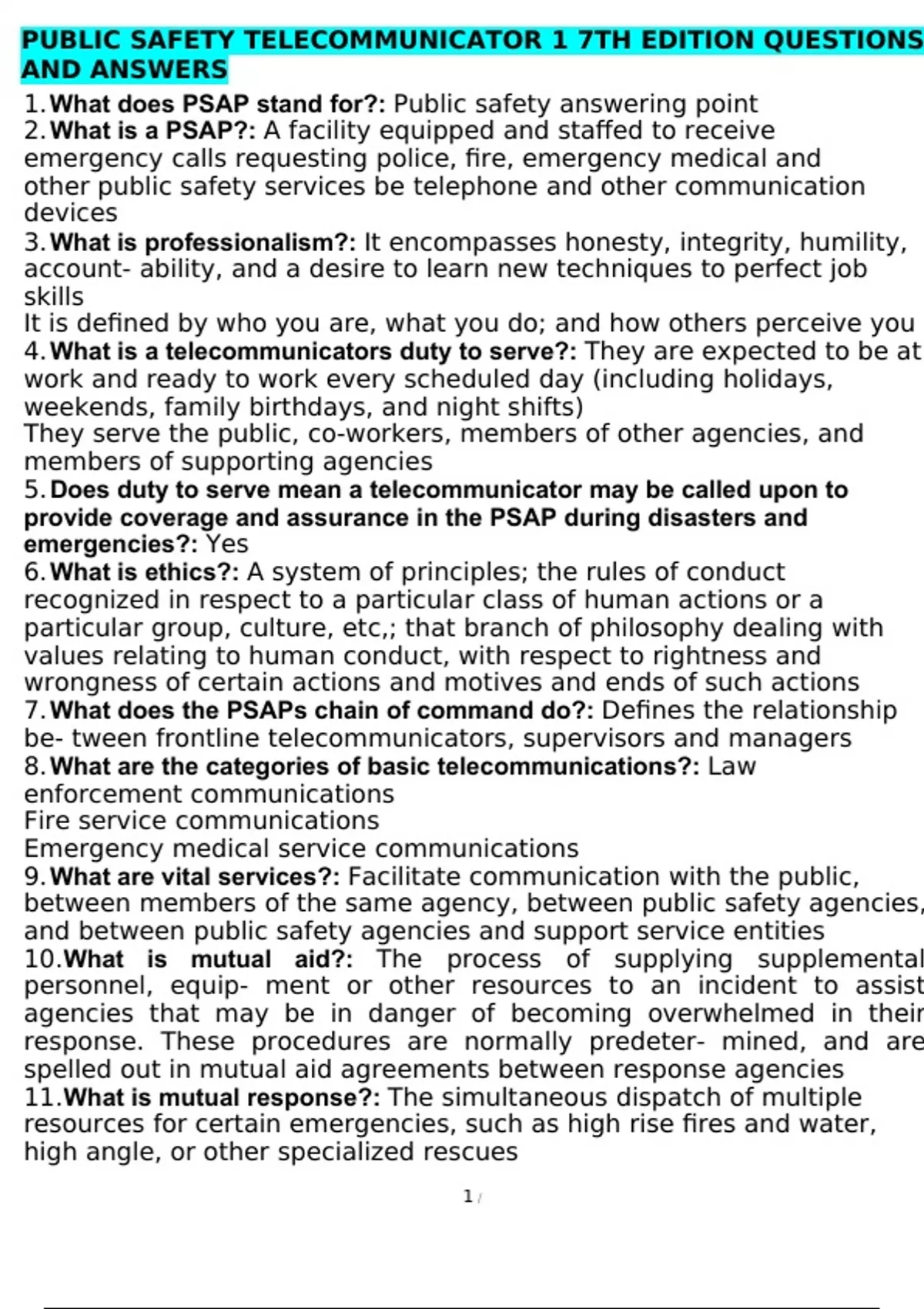 PUBLIC SAFETY TELECOMMUNICATOR 1 7TH EDITION QUESTIONS AND ANSWERS

1. What does PSAP stand for?: Public safety answering point
2. What is a PSAP?: A facility equipped and staffed to receive emergency calls requesting police, fire, emergency medical and other public safety services be telephone and other communication devices
3. What is professionalism?: It encompasses honesty, integrity, humility, account- ability, and a desire to learn new techniques to perfect job skills
It is defined by who you are, what you do; and how others perceive you
4. What is a telecommunicators duty to serve?: They are expected to be at work and ready to work every scheduled day (including holidays, weekends, family birthdays, and night shifts)
They serve the public, co-workers, members of other agencies, and members of supporting agencies
5. Does duty to serve mean a telecommunicator may be called upon to provide coverage and assurance in the PSAP during disasters and emergencies?: Yes
6. What is ethics?: A system of principles; the rules of conduct recognized in respect to a particular class of human actions or a particular group, culture, etc,; that branch of philosophy dealing with values relating to human conduct, with respect to rightness and wrongness of certain actions and motives and ends of such actions
7. What does the PSAPs chain of command do?: Defines the relationship be- tween frontline telecommunicators, supervisors and managers
8. What are the categories of basic telecommunications?: Law enforcement communications
Fire service communications
Emergency medical service communications
9. What are vital services?: Facilitate communication with the public, between members of the same agency, between public safety agencies, and between public safety agencies and support service entities
10. What is mutual aid?: The process of supplying supplemental personnel, equip- ment or other resources to an incident to assist agencies that may be in danger of becoming overwhelmed in their response. These procedures are normally predeter- mined, and are spelled out in mutual aid agreements between response agencies
11. What is mutual response?: The simultaneous dispatch of multiple resources for certain emergencies, such as high rise fires and water, high angle, or other specialized rescues

1 /